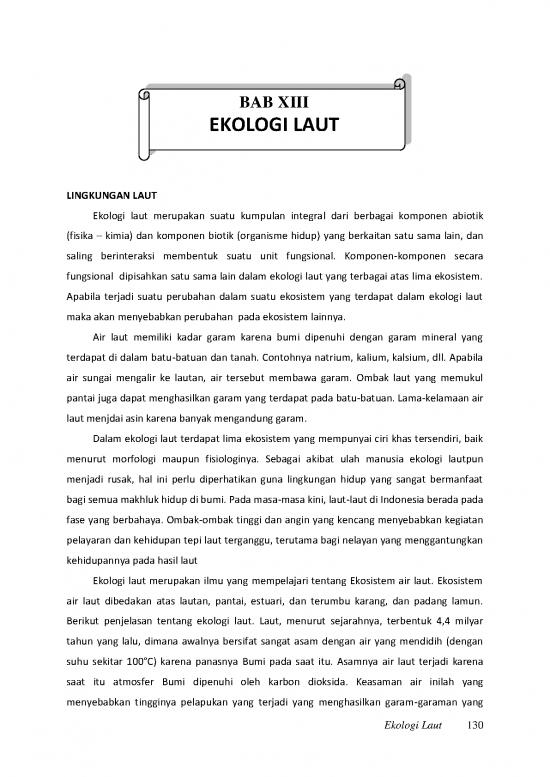 BAB XIII
EKOLOGI LAUT

LINGKUNGAN LAUT

Ekologi laut merupakan suatu kumpulan integral dari berbagai komponen abiotik (fisika – kimia) dan komponen biotik (organisme hidup) yang berkaitan satu sama lain, dan saling berinteraksi membentuk suatu unit fungsional. Komponen-komponen secara fungsional dipisahkan satu sama lain dalam ekologi laut yang terbagai atas lima ekosistem. Apabila terjadi suatu perubahan dalam suatu ekosistem yang terdapat dalam ekologi laut maka akan menyebabkan perubahan pada ekosistem lainnya.

Air laut memiliki kadar garam karena bumi dipenuhi dengan garam mineral yang terdapat di dalam batu-batuan dan tanah. Contohnya natrium, kalium, kalsium, dll. Apabila air sungai mengalir ke lautan, air tersebut membawa garam. Ombak laut yang memukul pantai juga dapat menghasilkan garam yang terdapat pada batu-batuan. Lama-kelamaan air laut menjdai asin karena banyak mengandung garam.

Dalam ekologi laut terdapat lima ekosistem yang mempunyai ciri khas tersendiri, baik menurut morfologi maupun fisiologinya. Sebagai akibat ulah manusia ekologi lautpun menjadi rusak, hal ini perlu diperhatikan guna lingkungan hidup yang sangat bermanfaat bagi semua makhluk hidup di bumi. Pada masa-masa kini, laut-laut di Indonesia berada pada fase yang berbahaya. Ombak-ombak tinggi dan angin yang kencang menyebabkan kegiatan pelayaran dan kehidupan tepi laut terganggu, terutama bagi nelayan yang menggantungkan kehidupannya pada hasil laut

Ekologi laut merupakan ilmu yang mempelajari tentang Ekosistem air laut. Ekosistem air laut dibedakan atas lautan, pantai, estuari, dan terumbu karang, dan padang lamun. Berikut penjelasan tentang ekologi laut. Laut, menurut sejarahnya, terbentuk 4,4 milyar tahun yang lalu, dimana awalnya bersifat sangat asam dengan air yang mendidih (dengan suhu sekitar 100°C) karena panasnya Bumi pada saat itu. Asamnya air laut terjadi karena saat itu atmosfer Bumi dipenuhi oleh karbon dioksida. Keasaman air inilah yang menyebabkan tingginya pelapukan yang terjadi yang menghasilkan garam-garaman yang

Ekologi Laut 130